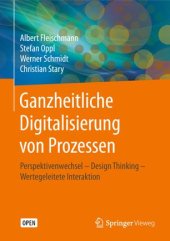 Albert Fleischmann
Stefan Oppl
Werner Schmidt
Christian Stary

Ganzheitliche Digitalisierung von Prozessen

Perspektivenwechsel – Design Thinking – Wertegeleitete Interaktion

OPEN

Springer Vieweg